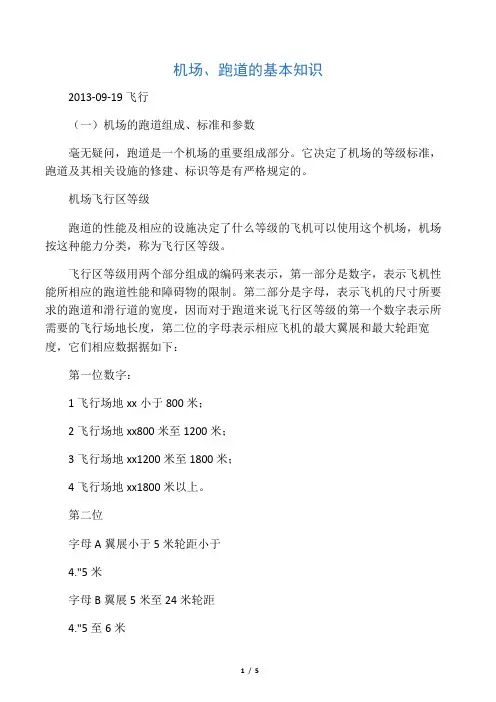 机场、跑道的基本知识

2013-09-19 飞行

（一）机场的跑道组成、标准和参数

毫无疑问，跑道是一个机场的重要组成部分。它决定了机场的等级标准，跑道及其相关设施的修建、标识等是有严格规定的。

机场飞行区等级

跑道的性能及相应的设施决定了什么等级的飞机可以使用这个机场，机场按这种能力分类，称为飞行区等级。

飞行区等级用两个部分组成的编码来表示，第一部分是数字，表示飞机性能所相应的跑道性能和障碍物的限制。第二部分是字母，表示飞机的尺寸所要求的跑道和滑行道的宽度，因而对于跑道来说飞行区等级的第一个数字表示所需要的飞行场地长度，第二位的字母表示相应飞机的最大翼展和最大轮距宽度，它们相应数据据如下：

第一位数字：

1 飞行场地 xx 小于 800 米；

2 飞行场地 xx800 米至 1200 米；

3 飞行场地 xx1200 米至 1800 米；

4 飞行场地 xx1800 米以上。

第二位

字母 A 翼展小于 5 米轮距小于

4."5 米

字母 B 翼展 5 米至 24 米轮距

4."5 至 6 米

1 / 5